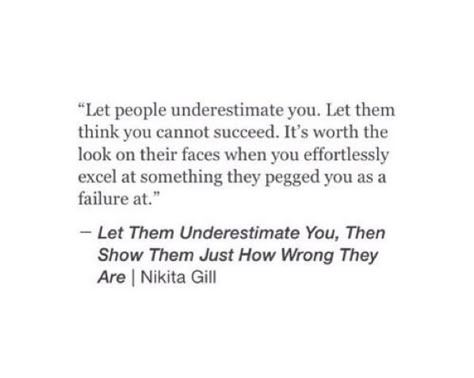 “Let people underestimate you. Let them think you cannot succeed. It’s worth the look on their faces when you effortlessly excel at something they pegged you as a failure at.”

— Let Them Underestimate You, Then Show Them Just How Wrong They Are | Nikita Gill